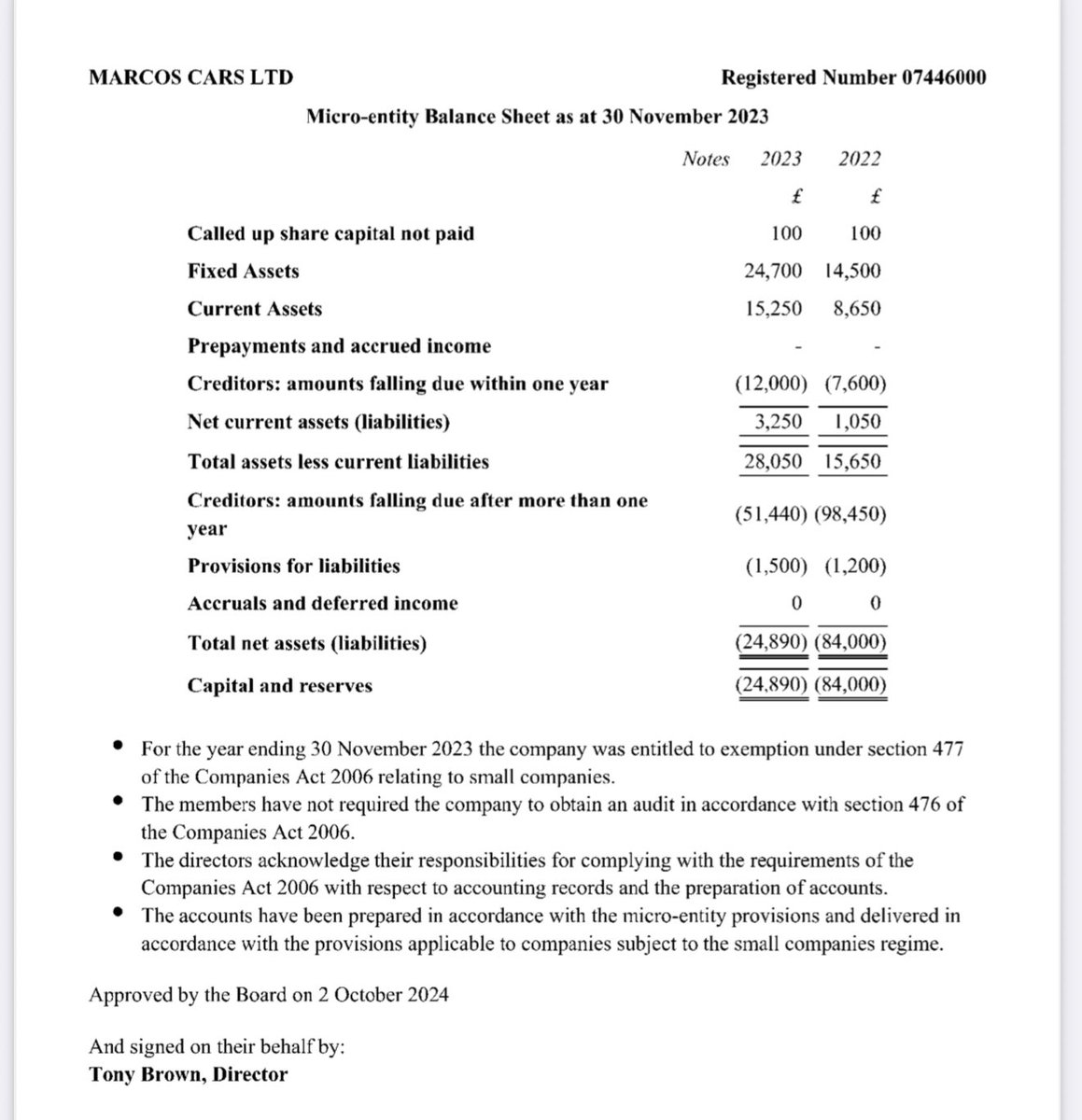 MARCOS CARS LTD Registered Number 07446000

Micro-entity Balance Sheet as at 30 November 2023

| | Notes | 2023 | 2022 |
|---|---|---|---|
| | | £ | £ |
| Called up share capital not paid | | 100 | 100 |
| Fixed Assets | | 24,700 | 14,500 |
| Current Assets | | 15,250 | 8,650 |
| Prepayments and accrued income | | - | - |
| Creditors: amounts falling due within one year | | (12,000) | (7,600) |
| Net current assets (liabilities) | | 3,250 | 1,050 |
| Total assets less current liabilities | | 28,050 | 15,650 |
| Creditors: amounts falling due after more than one year | | (51,440) | (98,450) |
| Provisions for liabilities | | (1,500) | (1,200) |
| Accruals and deferred income | | 0 | 0 |
| Total net assets (liabilities) | | (24,890) | (84,000) |
| Capital and reserves | | (24,890) | (84,000) |

• For the year ending 30 November 2023 the company was entitled to exemption under section 477 of the Companies Act 2006 relating to small companies.
• The members have not required the company to obtain an audit in accordance with section 476 of the Companies Act 2006.
• The directors acknowledge their responsibilities for complying with the requirements of the Companies Act 2006 with respect to accounting records and the preparation of accounts.
• The accounts have been prepared in accordance with the micro-entity provisions and delivered in accordance with the provisions applicable to companies subject to the small companies regime.

Approved by the Board on 2 October 2024

And signed on their behalf by:
Tony Brown, Director